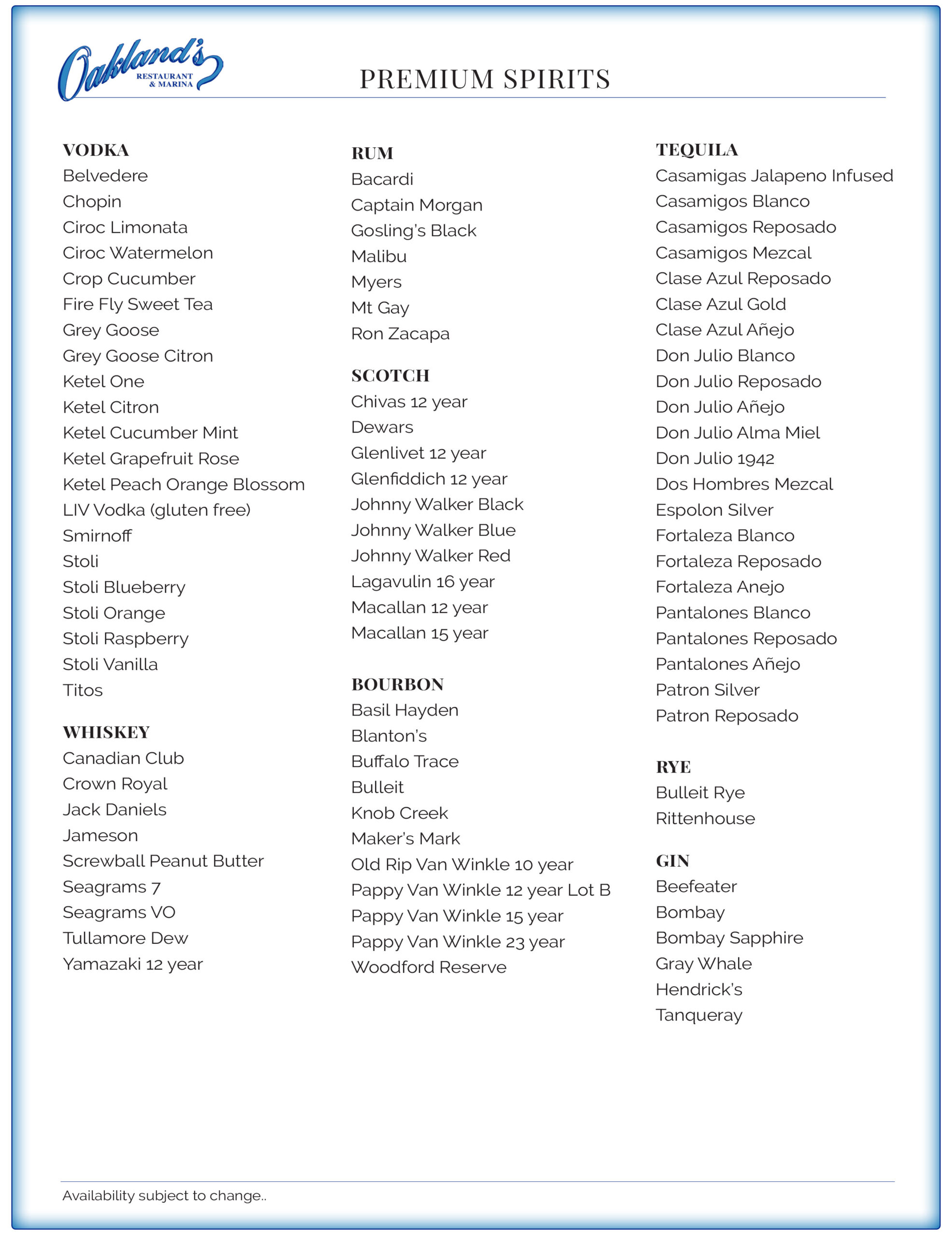 Oakland's
RESTAURANT & MARINA

PREMIUM SPIRITS

VODKA
Belvedere
Chopin
Ciroc Limonata
Ciroc Watermelon
Crop Cucumber
Fire Fly Sweet Tea
Grey Goose
Grey Goose Citron
Ketel One
Ketel Citron
Ketel Cucumber Mint
Ketel Grapefruit Rose
Ketel Peach Orange Blossom
LIV Vodka (gluten free)
Smirnoff
Stoli
Stoli Blueberry
Stoli Orange
Stoli Raspberry
Stoli Vanilla
Titos

WHISKEY
Canadian Club
Crown Royal
Jack Daniels
Jameson
Screwball Peanut Butter
Seagrams 7
Seagrams VO
Tullamore Dew
Yamazaki 12 year

RUM
Bacardi
Captain Morgan
Gosling's Black
Malibu
Myers
Mt Gay
Ron Zacapa

SCOTCH
Chivas 12 year
Dewars
Glenlivet 12 year
Glenfiddich 12 year
Johnny Walker Black
Johnny Walker Blue
Johnny Walker Red
Lagavulin 16 year
Macallan 12 year
Macallan 15 year

BOURBON
Basil Hayden
Blanton's
Buffalo Trace
Bulleit
Knob Creek
Maker's Mark
Old Rip Van Winkle 10 year
Pappy Van Winkle 12 year Lot B
Pappy Van Winkle 15 year
Pappy Van Winkle 23 year
Woodford Reserve

TEQUILA
Casamigas Jalapeno Infused
Casamigos Blanco
Casamigos Reposado
Casamigos Mezcal
Clase Azul Reposado
Clase Azul Gold
Clase Azul Añejo
Don Julio Blanco
Don Julio Reposado
Don Julio Añejo
Don Julio Alma Miel
Don Julio 1942
Dos Hombres Mezcal
Espolon Silver
Fortaleza Blanco
Fortaleza Reposado
Fortaleza Anejo
Pantalones Blanco
Pantalones Reposado
Pantalones Añejo
Patron Silver
Patron Reposado

RYE
Bulleit Rye
Rittenhouse

GIN
Beefeater
Bombay
Bombay Sapphire
Gray Whale
Hendrick's
Tanqueray

Availability subject to change..